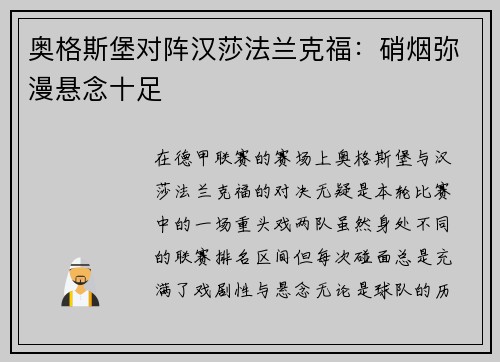 奥格斯堡对阵汉莎法兰克福：硝烟弥漫悬念十足

在德甲联赛的赛场上奥格斯堡与汉莎法兰克福的对决无疑是本轮比赛中的一场重头戏两队虽然身处不同的联赛排名区间但每次碰面总是充满了戏剧性与悬念无论是球队的历